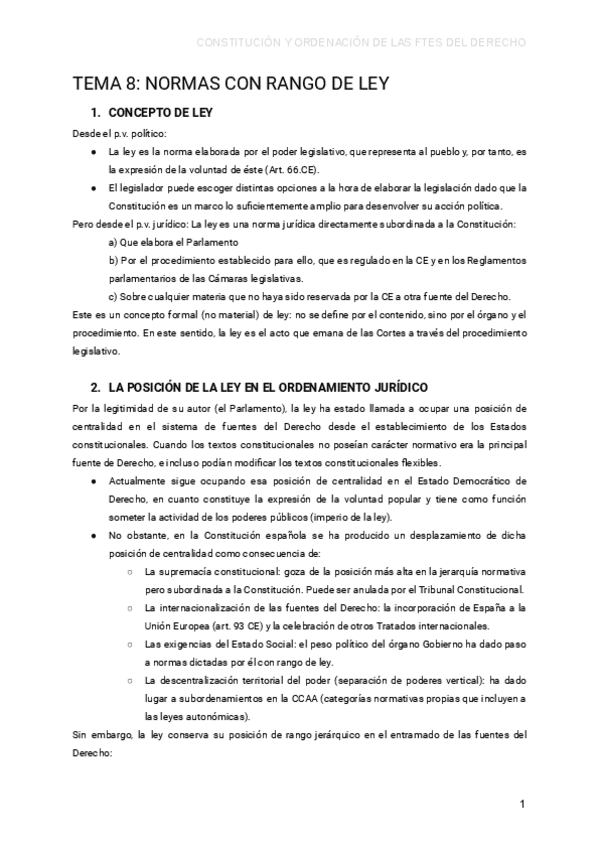 CONSTITUCIÓN Y ORDENACIÓN DE LAS FTES DEL DERECHO

TEMA 8: NORMAS CON RANGO DE LEY

1. CONCEPTO DE LEY

Desde el p.v. político:

● La ley es la norma elaborada por el poder legislativo, que representa al pueblo y, por tanto, es la expresión de la voluntad de éste (Art. 66.CE).

● El legislador puede escoger distintas opciones a la hora de elaborar la legislación dado que la Constitución es un marco lo suficientemente amplio para desenvolver su acción política.

Pero desde el p.v. jurídico: La ley es una norma jurídica directamente subordinada a la Constitución:

a) Que elabora el Parlamento

b) Por el procedimiento establecido para ello, que es regulado en la CE y en los Reglamentos parlamentarios de las Cámaras legislativas.

c) Sobre cualquier materia que no haya sido reservada por la CE a otra fuente del Derecho.

Este es un concepto formal (no material) de ley: no se define por el contenido, sino por el órgano y el procedimiento. En este sentido, la ley es el acto que emana de las Cortes a través del procedimiento legislativo.

2. LA POSICIÓN DE LA LEY EN EL ORDENAMIENTO JURÍDICO

Por la legitimidad de su autor (el Parlamento), la ley ha estado llamada a ocupar una posición de centralidad en el sistema de fuentes del Derecho desde el establecimiento de los Estados constitucionales. Cuando los textos constitucionales no poseían carácter normativo era la principal fuente de Derecho, e incluso podían modificar los textos constitucionales flexibles.

● Actualmente sigue ocupando esa posición de centralidad en el Estado Democrático de Derecho, en cuanto constituye la expresión de la voluntad popular y tiene como función someter la actividad de los poderes públicos (imperio de la ley).

● No obstante, en la Constitución española se ha producido un desplazamiento de dicha posición de centralidad como consecuencia de:

○ La supremacía constitucional: goza de la posición más alta en la jerarquía normativa pero subordinada a la Constitución. Puede ser anulada por el Tribunal Constitucional.

○ La internacionalización de las fuentes del Derecho: la incorporación de España a la Unión Europea (art. 93 CE) y la celebración de otros Tratados internacionales.

○ Las exigencias del Estado Social: el peso político del órgano Gobierno ha dado paso a normas dictadas por él con rango de ley.

○ La descentralización territorial del poder (separación de poderes vertical): ha dado lugar a subordenamientos en la CCAA (categorías normativas propias que incluyen a las leyes autonómicas).

Sin embargo, la ley conserva su posición de rango jerárquico en el entramado de las fuentes del Derecho:

1